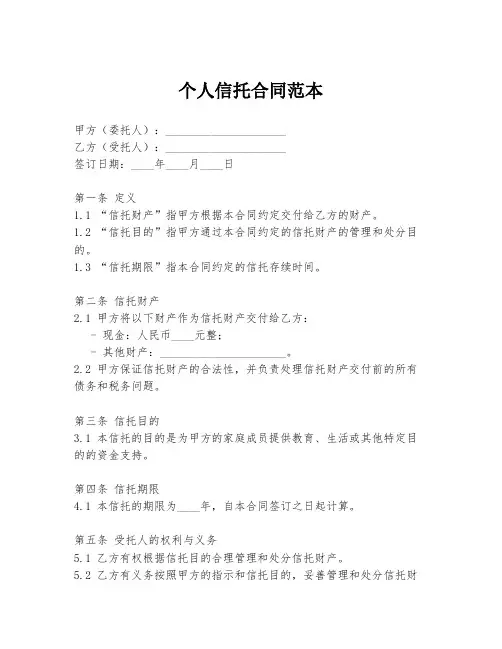 个人信托合同范本

甲方（委托人）：____________________
乙方（受托人）：____________________
签订日期：____年____月____日

第一条 定义
1.1 “信托财产”指甲方根据本合同约定交付给乙方的财产。
1.2 “信托目的”指甲方通过本合同约定的信托财产的管理和处分目的。
1.3 “信托期限”指本合同约定的信托存续时间。

第二条 信托财产
2.1 甲方将以下财产作为信托财产交付给乙方：
- 现金：人民币____元整；
- 其他财产：____________________。
2.2 甲方保证信托财产的合法性，并负责处理信托财产交付前的所有债务和税务问题。

第三条 信托目的
3.1 本信托的目的是为甲方的家庭成员提供教育、生活或其他特定目的的资金支持。

第四条 信托期限
4.1 本信托的期限为____年，自本合同签订之日起计算。

第五条 受托人的权利与义务
5.1 乙方有权根据信托目的合理管理和处分信托财产。
5.2 乙方有义务按照甲方的指示和信托目的，妥善管理和处分信托财